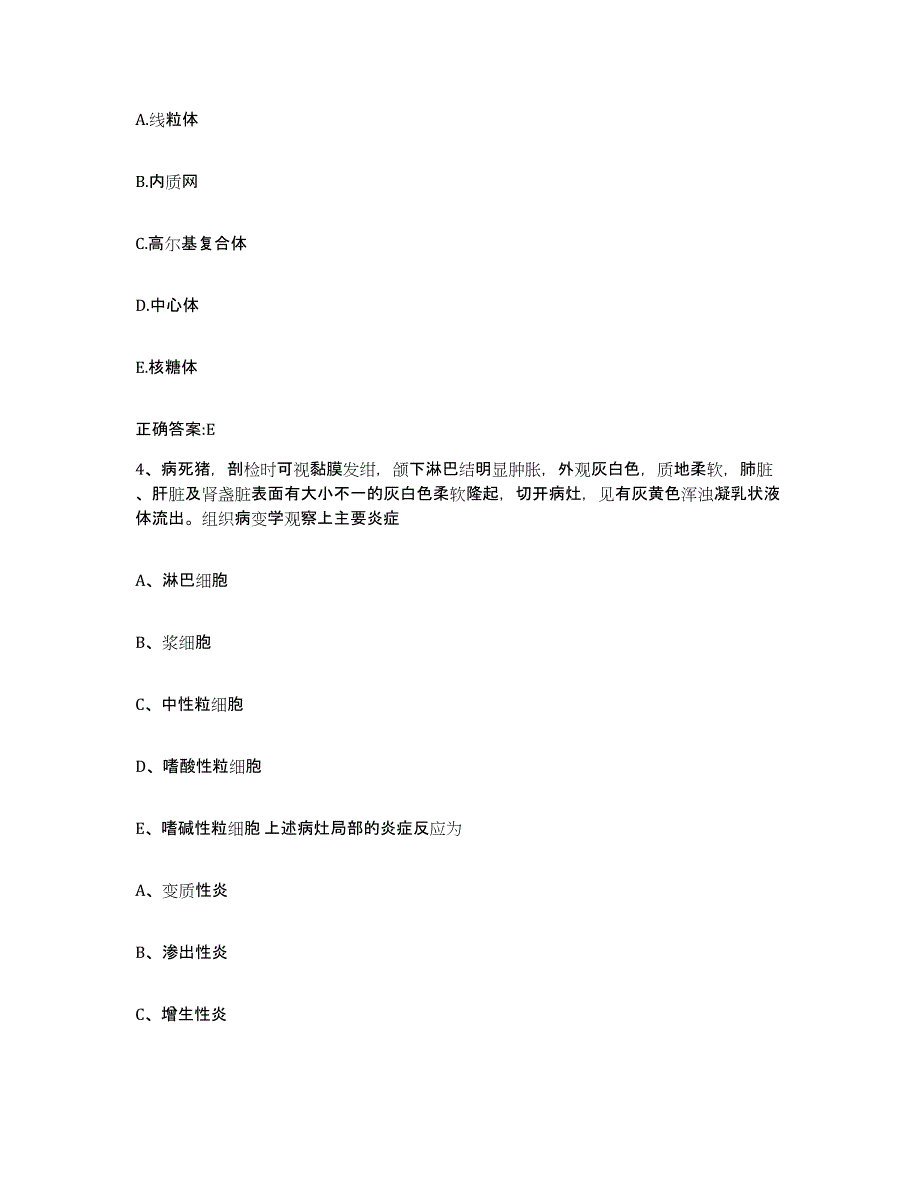 A.线粒体

B.内质网

C.高尔基复合体

D.中心体

E.核糖体

正确答案:E

4、病死猪，剖检时可视黏膜发绀，颌下淋巴结明显肿胀，外观灰白色，质地柔软，肺脏、肝脏及肾盏脏表面有大小不一的灰白色柔软隆起，切开病灶，见有灰黄色浑浊凝乳状液体流出。组织病变学观察上主要炎症

A、淋巴细胞

B、浆细胞

C、中性粒细胞

D、嗜酸性粒细胞

E、嗜碱性粒细胞 上述病灶局部的炎症反应为

A、变质性炎

B、渗出性炎

C、增生性炎